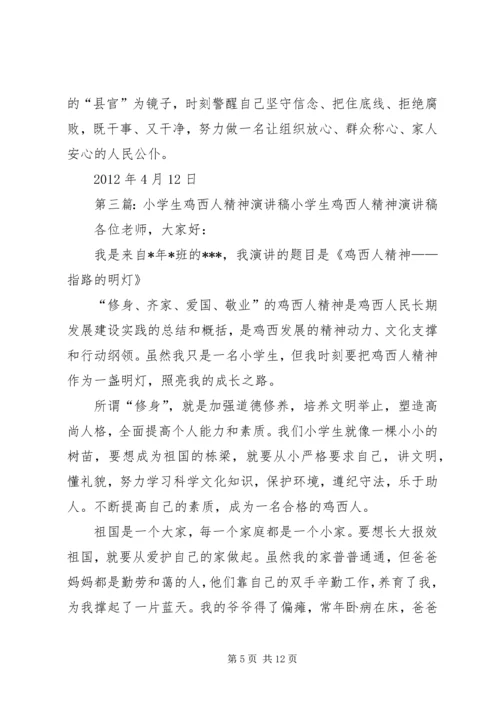 的“县官”为镜子，时刻警醒自己坚守信念、把住底线、拒绝腐败，既干事、又干净，努力做一名让组织放心、群众称心、家人安心的人民公仆。

2012 年 4 月 12 日

第三篇：小学生鸡西人精神演讲稿小学生鸡西人精神演讲稿

各位老师，大家好：

我是来自*年*班的***，我演讲的题目是《鸡西人精神——指路的明灯》

“修身、齐家、爱国、敬业”的鸡西人精神是鸡西人民长期发展建设实践的总结和概括，是鸡西发展的精神动力、文化支撑和行动纲领。虽然我只是一名小学生，但我时刻要把鸡西人精神作为一盏明灯，照亮我的成长之路。

所谓“修身”，就是加强道德修养，培养文明举止，塑造高尚人格，全面提高个人能力和素质。我们小学生就像一棵小小的树苗，要想成为祖国的栋梁，就要从小严格要求自己，讲文明，懂礼貌，努力学习科学文化知识，保护环境，遵纪守法，乐于助人。不断提高自己的素质，成为一名合格的鸡西人。

祖国是一个大家，每一个家庭都是一个小家。要想长大报效祖国，就要从爱护自己的家做起。虽然我的家普普通通，但爸爸妈妈都是勤劳和蔼的人，他们靠自己的双手辛勤工作，养育了我，为我撑起了一片蓝天。我的爷爷得了偏瘫，常年卧病在床，爸爸

第 5 页 共 12 页